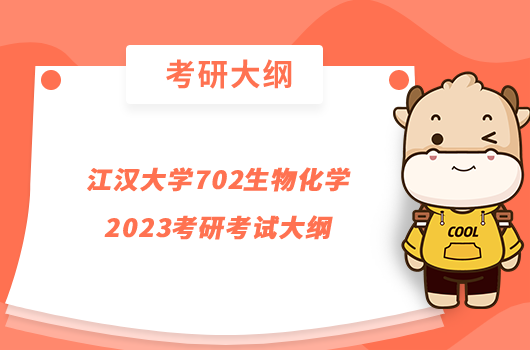 考研大纲

江汉大学702生物化学
2023考研考试大纲

COOL